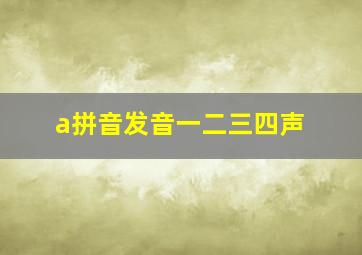 a拼音发音一二三四声